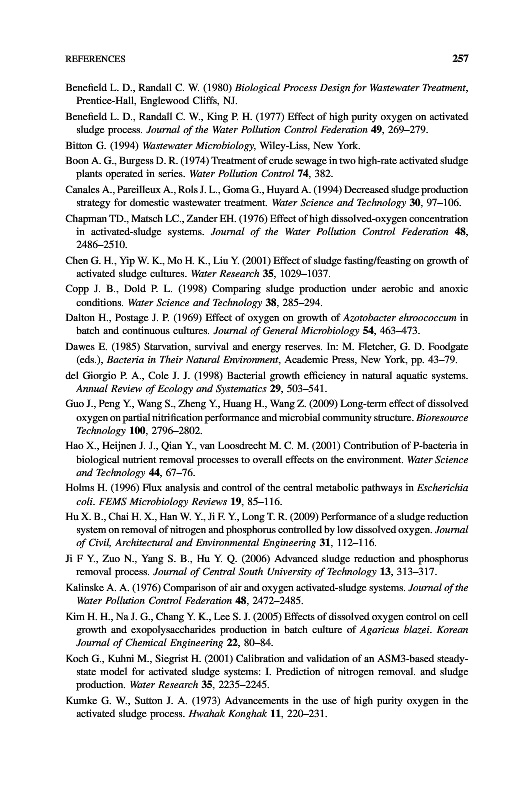 REFERENCES 257

Benefield L. D., Randall C. W. (1980) Biological Process Design for Wastewater Treatment, Prentice-Hall, Englewood Cliffs, NJ.

Benefield L. D., Randall C. W., King P. H. (1977) Effect of high purity oxygen on activated sludge process. Journal of the Water Pollution Control Federation 49, 269–279.

Bitton G. (1994) Wastewater Microbiology, Wiley-Liss, New York.

Boon A. G., Burgess D. R. (1974) Treatment of crude sewage in two high-rate activated sludge plants operated in series. Water Pollution Control 74, 382.

Canales A., Pareilleux A., Rols J. L., Goma G., Huyard A. (1994) Decreased sludge production strategy for domestic wastewater treatment. Water Science and Technology 30, 97–106.

Chapman TD., Matsch LC., Zander EH. (1976) Effect of high dissolved-oxygen concentration in activated-sludge systems. Journal of the Water Pollution Control Federation 48, 2486–2510.

Chen G. H., Yip W. K., Mo H. K., Liu Y. (2001) Effect of sludge fasting/feasting on growth of activated sludge cultures. Water Research 35, 1029–1037.

Copp J. B., Dold P. L. (1998) Comparing sludge production under aerobic and anoxic conditions. Water Science and Technology 38, 285–294.

Dalton H., Postage J. P. (1969) Effect of oxygen on growth of Azotobacter ehroococcum in batch and continuous cultures. Journal of General Microbiology 54, 463–473.

Dawes E. (1985) Starvation, survival and energy reserves. In: M. Fletcher, G. D. Foodgate (eds.), Bacteria in Their Natural Environment, Academic Press, New York, pp. 43–79.

del Giorgio P. A., Cole J. J. (1998) Bacterial growth efficiency in natural aquatic systems. Annual Review of Ecology and Systematics 29, 503–541.

Guo J., Peng Y., Wang S., Zheng Y., Huang H., Wang Z. (2009) Long-term effect of dissolved oxygen on partial nitrification performance and microbial community structure. Bioresource Technology 100, 2796–2802.

Hao X., Heijnen J. J., Qian Y., van Loosdrecht M. C. M. (2001) Contribution of P-bacteria in biological nutrient removal processes to overall effects on the environment. Water Science and Technology 44, 67–76.

Holms H. (1996) Flux analysis and control of the central metabolic pathways in Escherichia coli. FEMS Microbiology Reviews 19, 85–116.

Hu X. B., Chai H. X., Han W. Y., Ji F. Y., Long T. R. (2009) Performance of a sludge reduction system on removal of nitrogen and phosphorus controlled by low dissolved oxygen. Journal of Civil, Architectural and Environmental Engineering 31, 112–116.

Ji F Y., Zuo N., Yang S. B., Hu Y. Q. (2006) Advanced sludge reduction and phosphorus removal process. Journal of Central South University of Technology 13, 313–317.

Kalinske A. A. (1976) Comparison of air and oxygen activated-sludge systems. Journal of the Water Pollution Control Federation 48, 2472–2485.

Kim H. H., Na J. G., Chang Y. K., Lee S. J. (2005) Effects of dissolved oxygen control on cell growth and exopolysaccharides production in batch culture of Agaricus blazei. Korean Journal of Chemical Engineering 22, 80–84.

Koch G., Kuhni M., Siegrist H. (2001) Calibration and validation of an ASM3-based steady-state model for activated sludge systems: I. Prediction of nitrogen removal. and sludge production. Water Research 35, 2235–2245.

Kumke G. W., Sutton J. A. (1973) Advancements in the use of high purity oxygen in the activated sludge process. Hwahak Konghak 11, 220–231.